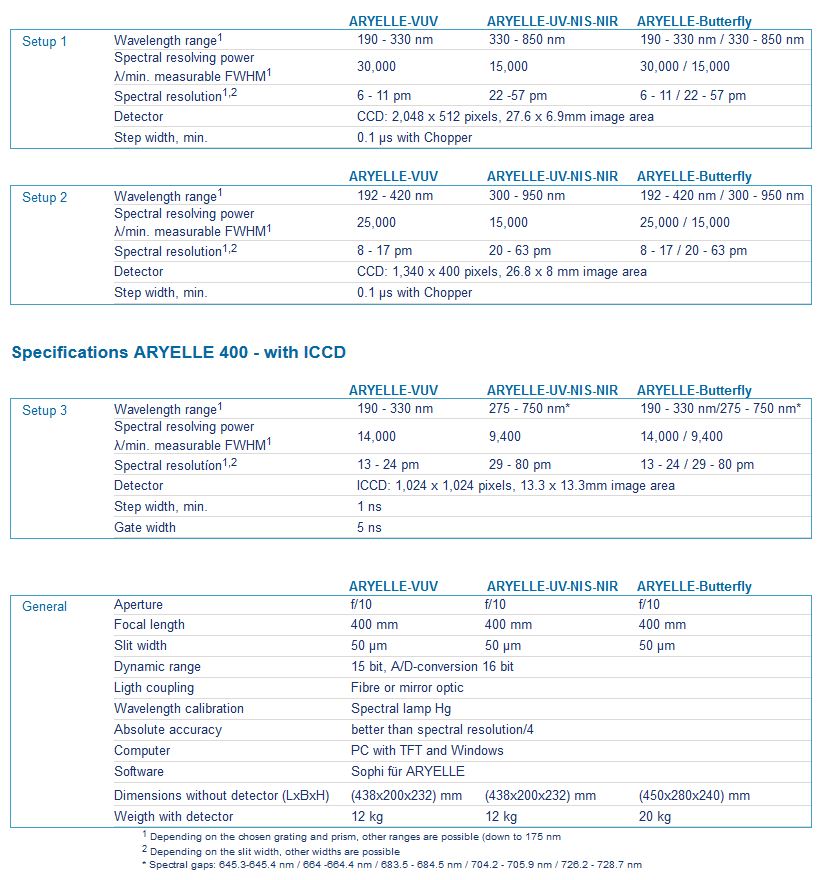 | | | ARYELLE-VUV | ARYELLE-UV-NIS-NIR | ARYELLE-Butterfly |
|---|---|---|---|---|
| Setup 1 | Wavelength range$^1$ | 190 - 330 nm | 330 - 850 nm | 190 - 330 nm / 330 - 850 nm |
| | Spectral resolving power λ/min. measurable FWHM$^1$ | 30,000 | 15,000 | 30,000 / 15,000 |
| | Spectral resolution$^{1,2}$ | 6 - 11 pm | 22 -57 pm | 6 - 11 / 22 - 57 pm |
| | Detector | CCD: 2,048 x 512 pixels, 27.6 x 6.9mm image area | | |
| | Step width, min. | 0.1 µs with Chopper | | |

| | | ARYELLE-VUV | ARYELLE-UV-NIS-NIR | ARYELLE-Butterfly |
|---|---|---|---|---|
| Setup 2 | Wavelength range$^1$ | 192 - 420 nm | 300 - 950 nm | 192 - 420 nm / 300 - 950 nm |
| | Spectral resolving power λ/min. measurable FWHM$^1$ | 25,000 | 15,000 | 25,000 / 15,000 |
| | Spectral resolution$^{1,2}$ | 8 - 17 pm | 20 - 63 pm | 8 - 17 / 20 - 63 pm |
| | Detector | CCD: 1,340 x 400 pixels, 26.8 x 8 mm image area | | |
| | Step width, min. | 0.1 µs with Chopper | | |

Specifications ARYELLE 400 - with ICCD

| | | ARYELLE-VUV | ARYELLE-UV-NIS-NIR | ARYELLE-Butterfly |
|---|---|---|---|---|
| Setup 3 | Wavelength range$^1$ | 190 - 330 nm | 275 - 750 nm* | 190 - 330 nm/275 - 750 nm* |
| | Spectral resolving power λ/min. measurable FWHM$^1$ | 14,000 | 9,400 | 14,000 / 9,400 |
| | Spectral resolution$^{1,2}$ | 13 - 24 pm | 29 - 80 pm | 13 - 24 / 29 - 80 pm |
| | Detector | ICCD: 1,024 x 1,024 pixels, 13.3 x 13.3mm image area | | |
| | Step width, min. | 1 ns | | |
| | Gate width | 5 ns | | |

| | | ARYELLE-VUV | ARYELLE-UV-NIS-NIR | ARYELLE-Butterfly |
|---|---|---|---|---|
| General | Aperture | f/10 | f/10 | f/10 |
| | Focal length | 400 mm | 400 mm | 400 mm |
| | Slit width | 50 µm | 50 µm | 50 µm |
| | Dynamic range | 15 bit, A/D-conversion 16 bit | | |
| | Ligth coupling | Fibre or mirror optic | | |
| | Wavelength calibration | Spectral lamp Hg | | |
| | Absolute accuracy | better than spectral resolution/4 | | |
| | Computer | PC with TFT and Windows | | |
| | Software | Sophi für ARYELLE | | |
| | Dimensions without detector (LxBxH) | (438x200x232) mm | (438x200x232) mm | (450x280x240) mm |
| | Weigth with detector | 12 kg | 12 kg | 20 kg |

$^1$ Depending on the chosen grating and prism, other ranges are possible (down to 175 nm
$^2$ Depending on the slit width, other widths are possible
* Spectral gaps: 645.3-645.4 nm / 664 -664.4 nm / 683.5 - 684.5 nm / 704.2 - 705.9 nm / 726.2 - 728.7 nm